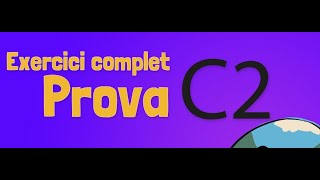 Exercici complet
Prova C2